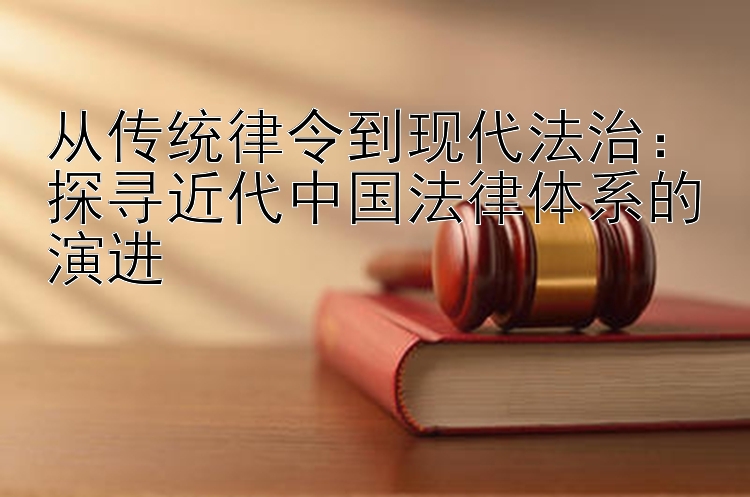 从传统律令到现代法治：探寻近代中国法律体系的演进